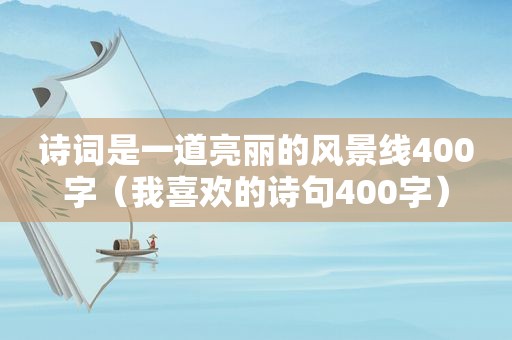 诗词是一道亮丽的风景线400字（我喜欢的诗句400字）